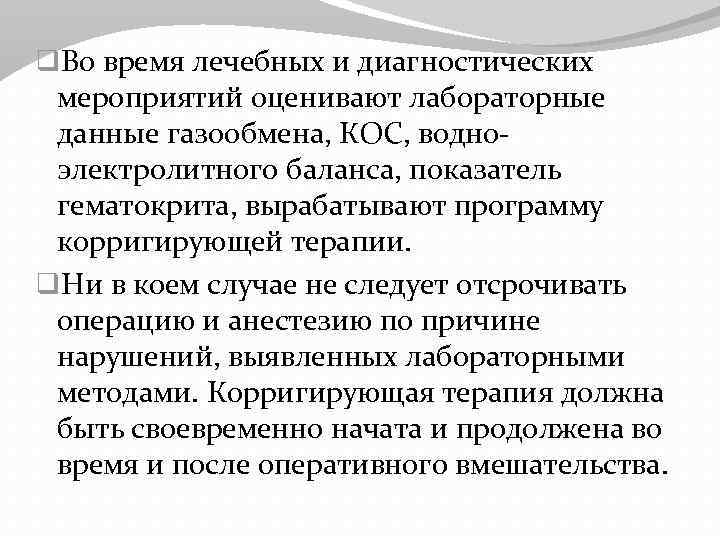 Во время лечебных и диагностических мероприятий оценивают лабораторные данные газообмена, КОС, водно-электролитного баланса, показатель гематокрита, вырабатывают программу корригирующей терапии.

Ни в коем случае не следует отсрочивать операцию и анестезию по причине нарушений, выявленных лабораторными методами. Корригирующая терапия должна быть своевременно начата и продолжена во время и после оперативного вмешательства.